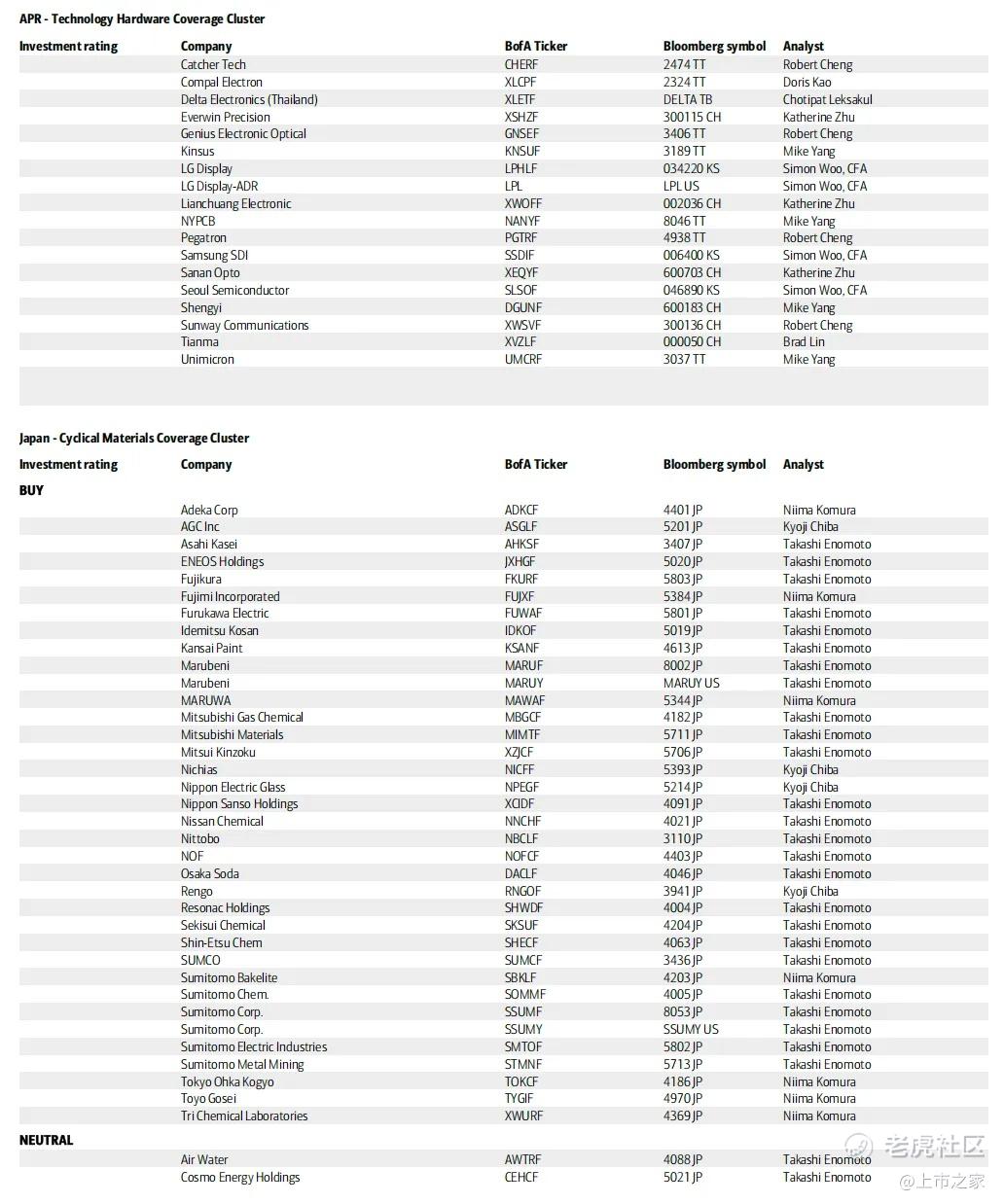 APR - Technology Hardware Coverage Cluster

| Investment rating | Company | BofA Ticker | Bloomberg symbol | Analyst |
|---|---|---|---|---|
| | Catcher Tech | CHERF | 2474 TT | Robert Cheng |
| | Compal Electron | XLCPF | 2324 TT | Doris Kao |
| | Delta Electronics (Thailand) | XLETF | DELTA TB | Chotipat Leksakul |
| | Everwin Precision | XSHZF | 300115 CH | Katherine Zhu |
| | Genius Electronic Optical | GNSEF | 3406 TT | Robert Cheng |
| | Kinsus | KNSUF | 3189 TT | Mike Yang |
| | LG Display | LPHLF | 034220 KS | Simon Woo, CFA |
| | LG Display-ADR | LPL | LPL US | Simon Woo, CFA |
| | Lianchuang Electronic | XWOFF | 002036 CH | Katherine Zhu |
| | NYPCB | NANYF | 8046 TT | Mike Yang |
| | Pegatron | PGTRF | 4938 TT | Robert Cheng |
| | Samsung SDI | SSDIF | 006400 KS | Simon Woo, CFA |
| | Sanan Opto | XEQYF | 600703 CH | Katherine Zhu |
| | Seoul Semiconductor | SLSOF | 046890 KS | Simon Woo, CFA |
| | Shengyi | DGUNF | 600183 CH | Mike Yang |
| | Sunway Communications | XWSVF | 300136 CH | Robert Cheng |
| | Tianma | XVZLF | 000050 CH | Brad Lin |
| | Unimicron | UMCRF | 3037 TT | Mike Yang |

Japan - Cyclical Materials Coverage Cluster

| Investment rating | Company | BofA Ticker | Bloomberg symbol | Analyst |
|---|---|---|---|---|
| BUY | | | | |
| | Adeka Corp | ADKCF | 4401 JP | Niima Komura |
| | AGC Inc | ASGLF | 5201 JP | Kyoji Chiba |
| | Asahi Kasei | AHKSF | 3407 JP | Takashi Enomoto |
| | ENEOS Holdings | JXHGF | 5020 JP | Takashi Enomoto |
| | Fujikura | FKURF | 5803 JP | Takashi Enomoto |
| | Fujimi Incorporated | FUJXF | 5384 JP | Niima Komura |
| | Furukawa Electric | FUWAF | 5801 JP | Takashi Enomoto |
| | Idemitsu Kosan | IDKOF | 5019 JP | Takashi Enomoto |
| | Kansai Paint | KSANF | 4613 JP | Takashi Enomoto |
| | Marubeni | MARUF | 8002 JP | Takashi Enomoto |
| | Marubeni | MARUY | MARUY US | Takashi Enomoto |
| | MARUWA | MAWAF | 5344 JP | Niima Komura |
| | Mitsubishi Gas Chemical | MBGCF | 4182 JP | Takashi Enomoto |
| | Mitsubishi Materials | MIMTF | 5711 JP | Takashi Enomoto |
| | Mitsui Kinzoku | XZJCF | 5706 JP | Takashi Enomoto |
| | Nichias | NICFF | 5393 JP | Kyoji Chiba |
| | Nippon Electric Glass | NPEGF | 5214 JP | Kyoji Chiba |
| | Nippon Sanso Holdings | XCIDF | 4091 JP | Takashi Enomoto |
| | Nissan Chemical | NNCHF | 4021 JP | Takashi Enomoto |
| | Nittobo | NBCLF | 3110 JP | Takashi Enomoto |
| | NOF | NOFCF | 4403 JP | Takashi Enomoto |
| | Osaka Soda | DACLF | 4046 JP | Takashi Enomoto |
| | Rengo | RNGOF | 3941 JP | Kyoji Chiba |
| | Resonac Holdings | SHWDF | 4004 JP | Takashi Enomoto |
| | Sekisui Chemical | SKSUF | 4204 JP | Takashi Enomoto |
| | Shin-Etsu Chem | SHECF | 4063 JP | Takashi Enomoto |
| | SUMCO | SUMCF | 3436 JP | Takashi Enomoto |
| | Sumitomo Bakelite | SBKLF | 4203 JP | Niima Komura |
| | Sumitomo Chem. | SOMMF | 4005 JP | Takashi Enomoto |
| | Sumitomo Corp. | SSUMF | 8053 JP | Takashi Enomoto |
| | Sumitomo Corp. | SSUMY | SSUMY US | Takashi Enomoto |
| | Sumitomo Electric Industries | SMTOF | 5802 JP | Takashi Enomoto |
| | Sumitomo Metal Mining | STMNF | 5713 JP | Takashi Enomoto |
| | Tokyo Ohka Kogyo | TOKCF | 4186 JP | Niima Komura |
| | Toyo Gosei | TYGIF | 4970 JP | Niima Komura |
| | Tri Chemical Laboratories | XWURF | 4369 JP | Niima Komura |
| NEUTRAL | | | | |
| | Air Water | AWTRF | 4088 JP | Takashi Enomoto |
| | Cosmo Energy Holdings | CEHCF | 5021 JP | Takashi Enomoto |

老虎社区
@上市之家